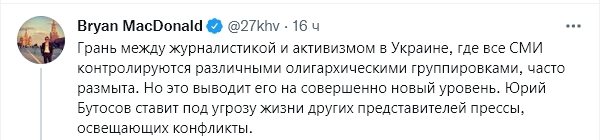 Bryan MacDonald @27khv · 16 ч

Грань между журналистикой и активизмом в Украине, где все СМИ контролируются различными олигархическими группировками, часто размыта. Но это выводит его на совершенно новый уровень. Юрий Бутосов ставит под угрозу жизни других представителей прессы, освещающих конфликты.